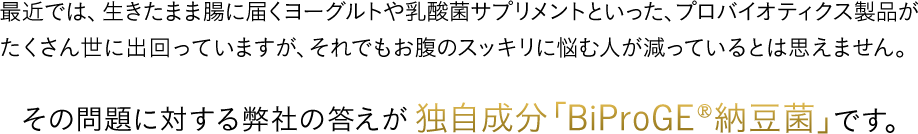 最近では、生きたまま腸に届くヨーグルトや乳酸菌サプリメントといった、プロバイオティクス製品がたくさん世に出回っていますが、それでもお腹のスッキリに悩む人が減っているとは思えません。

その問題に対する弊社の答えが 独自成分「BiProGE®納豆菌」です。